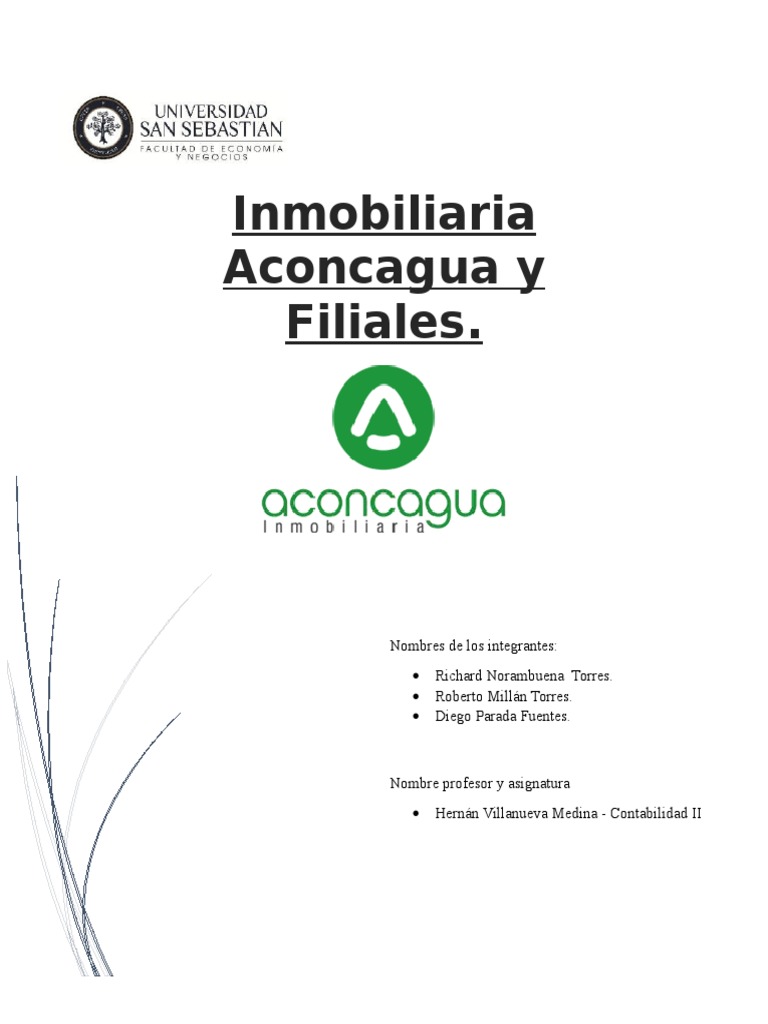 UNIVERSIDAD
SAN SEBASTIAN
FACULTAD DE ECONOMÍA
Y NEGOCIOS

Inmobiliaria Aconcagua y Filiales.

aconcagua
Inmobiliaria

Nombres de los integrantes:

• Richard Norambuena Torres.
• Roberto Millán Torres.
• Diego Parada Fuentes.

Nombre profesor y asignatura

• Hernán Villanueva Medina - Contabilidad II